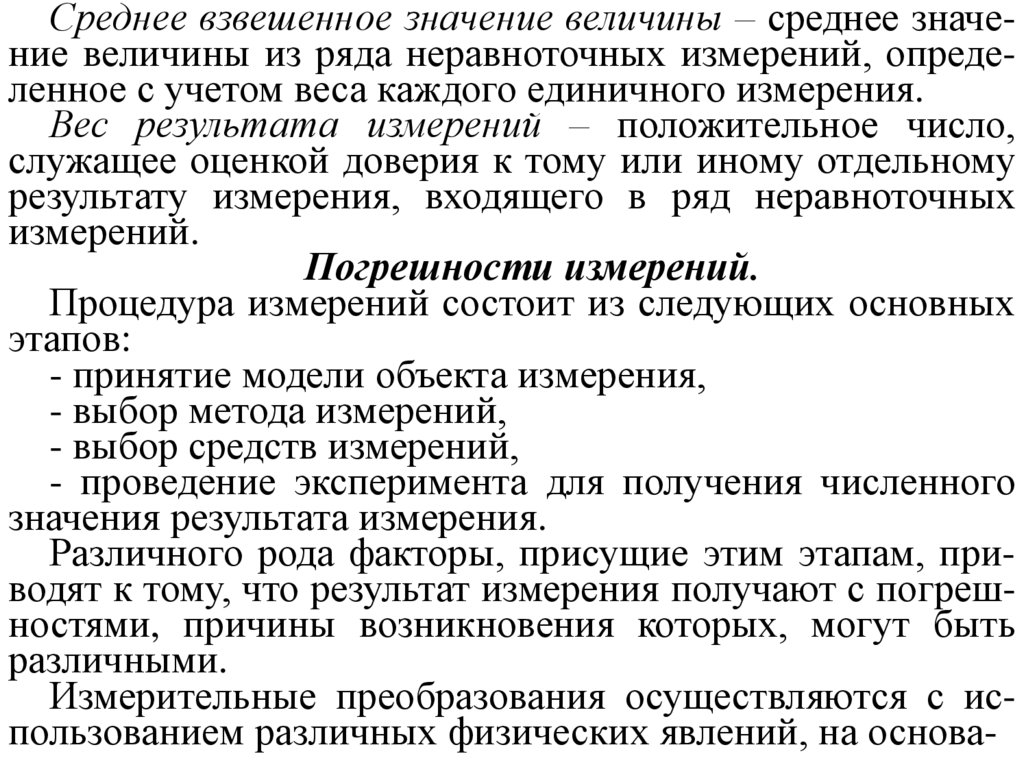 Среднее взвешенное значение величины – среднее значение величины из ряда неравноточных измерений, определенное с учетом веса каждого единичного измерения.

Вес результата измерений – положительное число, служащее оценкой доверия к тому или иному отдельному результату измерения, входящего в ряд неравноточных измерений.

Погрешности измерений.

Процедура измерений состоит из следующих основных этапов:

- принятие модели объекта измерения,

- выбор метода измерений,

- выбор средств измерений,

- проведение эксперимента для получения численного значения результата измерения.

Различного рода факторы, присущие этим этапам, приводят к тому, что результат измерения получают с погрешностями, причины возникновения которых, могут быть различными.

Измерительные преобразования осуществляются с использованием различных физических явлений, на основа-